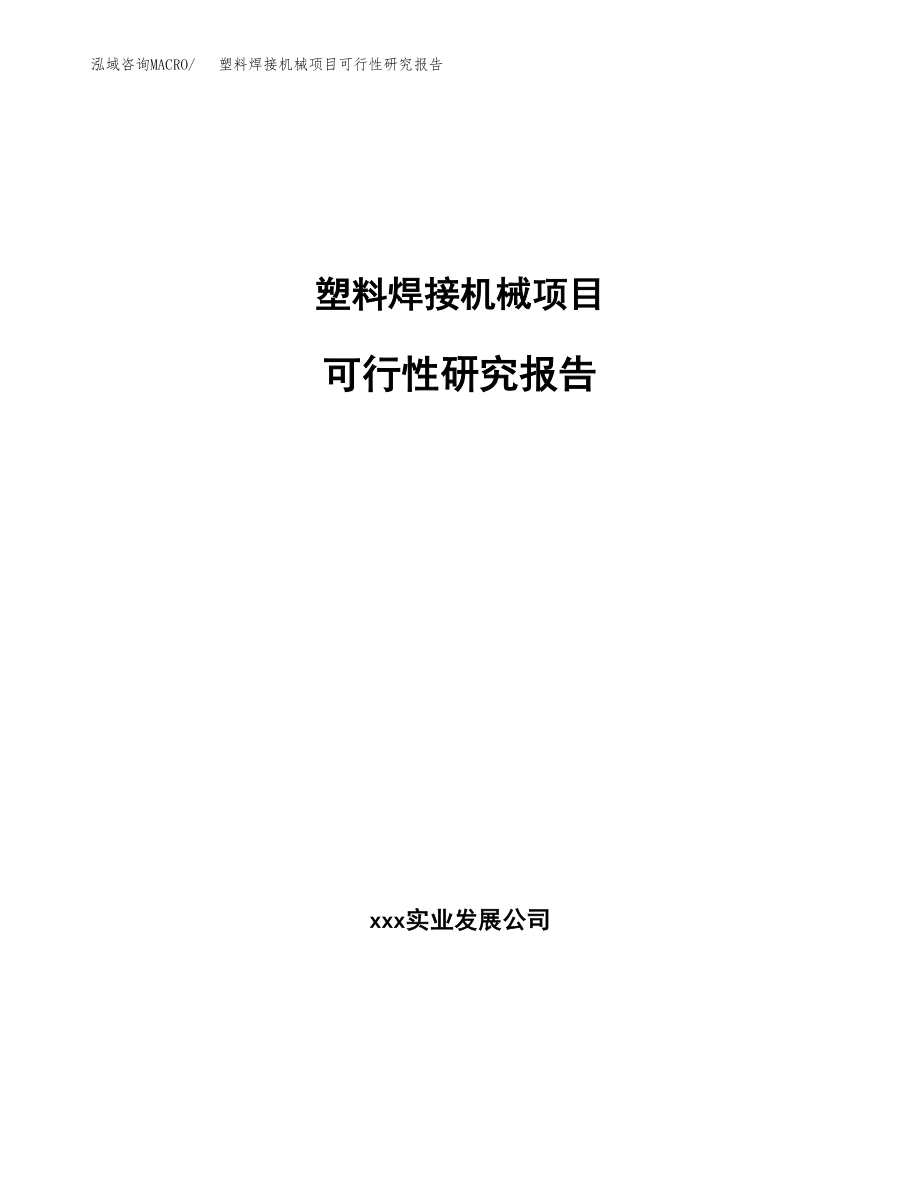 泓域咨询MACRO/ 塑料焊接机械项目可行性研究报告

塑料焊接机械项目

可行性研究报告

xxx实业发展公司